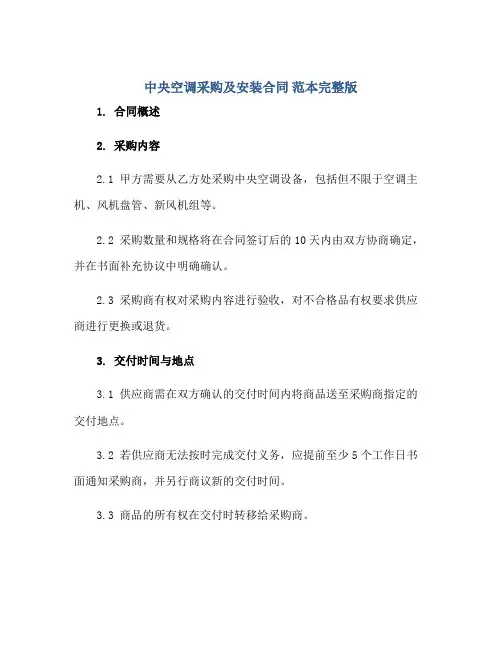 中央空调采购及安装合同 范本完整版

1. 合同概述

2. 采购内容

2.1 甲方需要从乙方处采购中央空调设备，包括但不限于空调主机、风机盘管、新风机组等。

2.2 采购数量和规格将在合同签订后的10天内由双方协商确定，并在书面补充协议中明确确认。

2.3 采购商有权对采购内容进行验收，对不合格品有权要求供应商进行更换或退货。

3. 交付时间与地点

3.1 供应商需在双方确认的交付时间内将商品送至采购商指定的交付地点。

3.2 若供应商无法按时完成交付义务，应提前至少5个工作日书面通知采购商，并另行商议新的交付时间。

3.3 商品的所有权在交付时转移给采购商。